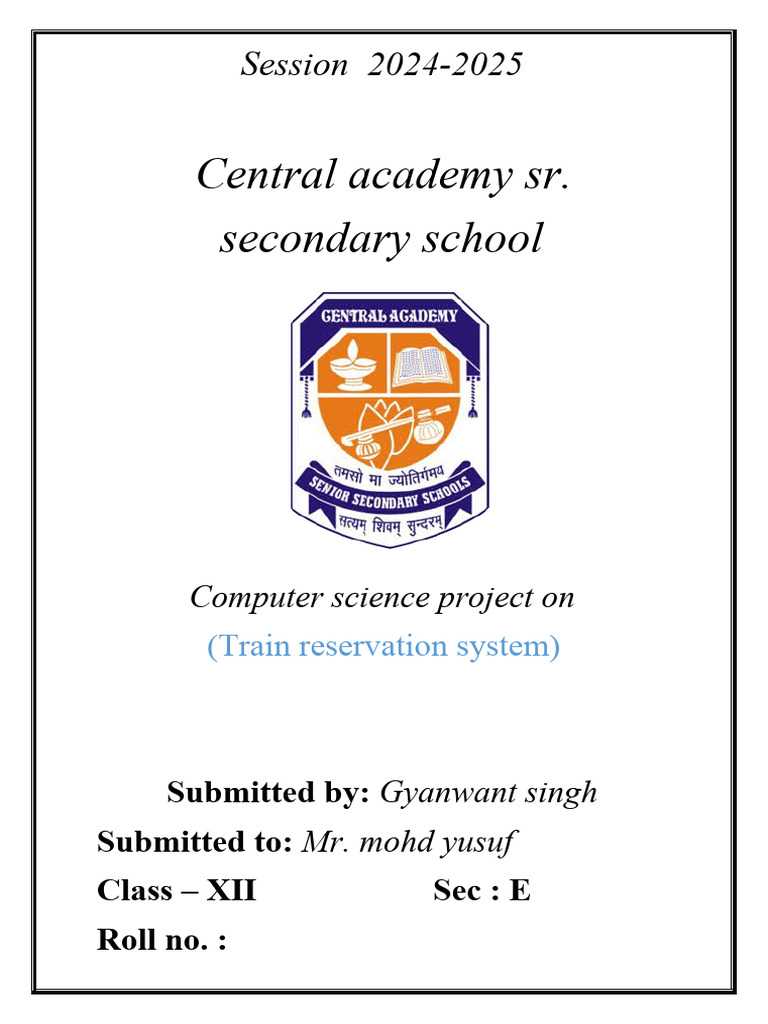 Session 2024-2025

Central academy sr. secondary school

CENTRAL ACADEMY

तमसो मा ज्योतिर्गमय

SENIOR SECONDARY SCHOOLS

सत्यम् शिवम् सुन्दरम्

Computer science project on

(Train reservation system)

Submitted by: Gyanwant singh

Submitted to: Mr. mohd yusuf

Class – XII Sec : E

Roll no. :